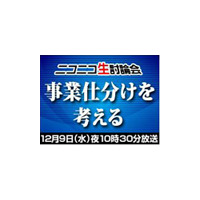 ニコニコ生討論会

事業仕分けを考える

12月9日(水)夜10時30分放送